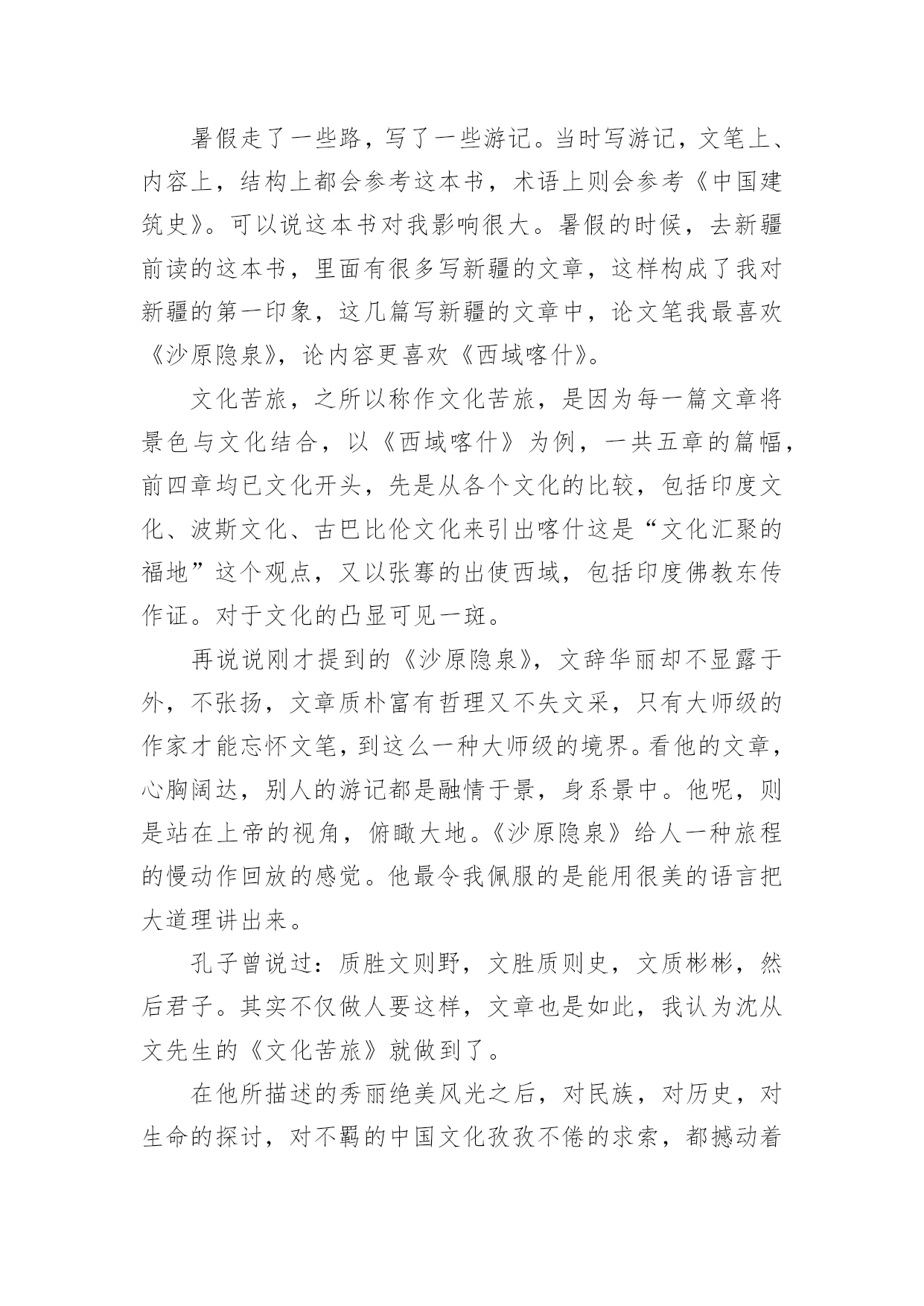 暑假走了一些路，写了一些游记。当时写游记，文笔上、内容上，结构上都会参考这本书，术语上则会参考《中国建筑史》。可以说这本书对我影响很大。暑假的时候，去新疆前读的这本书，里面有很多写新疆的文章，这样构成了我对新疆的第一印象，这几篇写新疆的文章中，论文笔我最喜欢《沙原隐泉》，论内容更喜欢《西域喀什》。

文化苦旅，之所以称作文化苦旅，是因为每一篇文章将景色与文化结合，以《西域喀什》为例，一共五章的篇幅，前四章均已文化开头，先是从各个文化的比较，包括印度文化、波斯文化、古巴比伦文化来引出喀什这是“文化汇聚的福地”这个观点，又以张骞的出使西域，包括印度佛教东传作证。对于文化的凸显可见一斑。

再说说刚才提到的《沙原隐泉》，文辞华丽却不显露于外，不张扬，文章质朴富有哲理又不失文采，只有大师级的作家才能忘怀文笔，到这么一种大师级的境界。看他的文章，心胸阔达，别人的游记都是融情于景，身系景中。他呢，则是站在上帝的视角，俯瞰大地。《沙原隐泉》给人一种旅程的慢动作回放的感觉。他最令我佩服的是能用很美的语言把大道理讲出来。

孔子曾说过：质胜文则野，文胜质则史，文质彬彬，然后君子。其实不仅做人要这样，文章也是如此，我认为沈从文先生的《文化苦旅》就做到了。

在他所描述的秀丽绝美风光之后，对民族，对历史，对生命的探讨，对不羁的中国文化孜孜不倦的求索，都撼动着